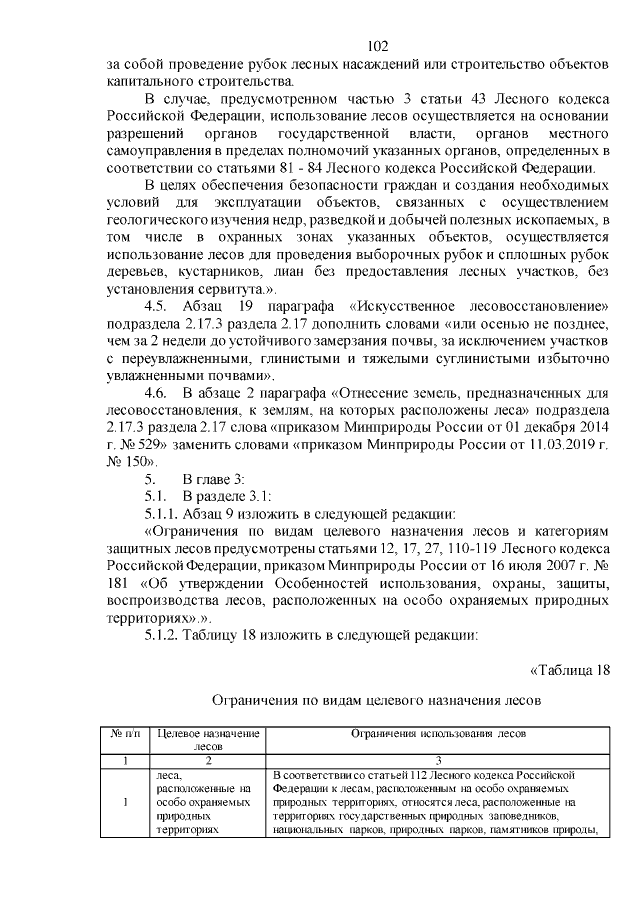 102

за собой проведение рубок лесных насаждений или строительство объектов капитального строительства.

В случае, предусмотренном частью 3 статьи 43 Лесного кодекса Российской Федерации, использование лесов осуществляется на основании разрешений органов государственной власти, органов местного самоуправления в пределах полномочий указанных органов, определенных в соответствии со статьями 81 - 84 Лесного кодекса Российской Федерации.

В целях обеспечения безопасности граждан и создания необходимых условий для эксплуатации объектов, связанных с осуществлением геологического изучения недр, разведкой и добычей полезных ископаемых, в том числе в охранных зонах указанных объектов, осуществляется использование лесов для проведения выборочных рубок и сплошных рубок деревьев, кустарников, лиан без предоставления лесных участков, без установления сервитута.».

4.5. Абзац 19 параграфа «Искусственное лесовосстановление» подраздела 2.17.3 раздела 2.17 дополнить словами «или осенью не позднее, чем за 2 недели до устойчивого замерзания почвы, за исключением участков с переувлажненными, глинистыми и тяжелыми суглинистыми избыточно увлажненными почвами».

4.6. В абзаце 2 параграфа «Отнесение земель, предназначенных для лесовосстановления, к землям, на которых расположены леса» подраздела 2.17.3 раздела 2.17 слова «приказом Минприроды России от 01 декабря 2014 г. № 529» заменить словами «приказом Минприроды России от 11.03.2019 г. № 150».

5. В главе 3:

5.1. В разделе 3.1:

5.1.1. Абзац 9 изложить в следующей редакции:

«Ограничения по видам целевого назначения лесов и категориям защитных лесов предусмотрены статьями 12, 17, 27, 110-119 Лесного кодекса Российской Федерации, приказом Минприроды России от 16 июля 2007 г. № 181 «Об утверждении Особенностей использования, охраны, защиты, воспроизводства лесов, расположенных на особо охраняемых природных территориях».».

5.1.2. Таблицу 18 изложить в следующей редакции:

«Таблица 18

Ограничения по видам целевого назначения лесов

| № п/п | Целевое назначение лесов | Ограничения использования лесов |
|---|---|---|
| 1 | 2 | 3 |
| 1 | леса, расположенные на особо охраняемых природных территориях | В соответствии со статьей 112 Лесного кодекса Российской Федерации к лесам, расположенным на особо охраняемых природных территориях, относятся леса, расположенные на территориях государственных природных заповедников, национальных парков, природных парков, памятников природы, |